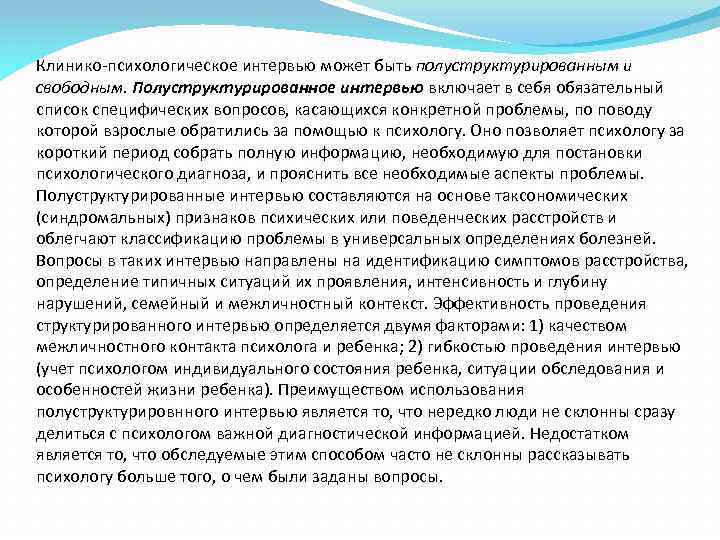 Клинико-психологическое интервью может быть полуструктурированным и свободным. Полуструктурированное интервью включает в себя обязательный список специфических вопросов, касающихся конкретной проблемы, по поводу которой взрослые обратились за помощью к психологу. Оно позволяет психологу за короткий период собрать полную информацию, необходимую для постановки психологического диагноза, и прояснить все необходимые аспекты проблемы. Полуструктурированные интервью составляются на основе таксономических (синдромальных) признаков психических или поведенческих расстройств и облегчают классификацию проблемы в универсальных определениях болезней. Вопросы в таких интервью направлены на идентификацию симптомов расстройства, определение типичных ситуаций их проявления, интенсивность и глубину нарушений, семейный и межличностный контекст. Эффективность проведения структурированного интервью определяется двумя факторами: 1) качеством межличностного контакта психолога и ребенка; 2) гибкостью проведения интервью (учет психологом индивидуального состояния ребенка, ситуации обследования и особенностей жизни ребенка). Преимуществом использования полуструктурировнного интервью является то, что нередко люди не склонны сразу делиться с психологом важной диагностической информацией. Недостатком является то, что обследуемые этим способом часто не склонны рассказывать психологу больше того, о чем были заданы вопросы.